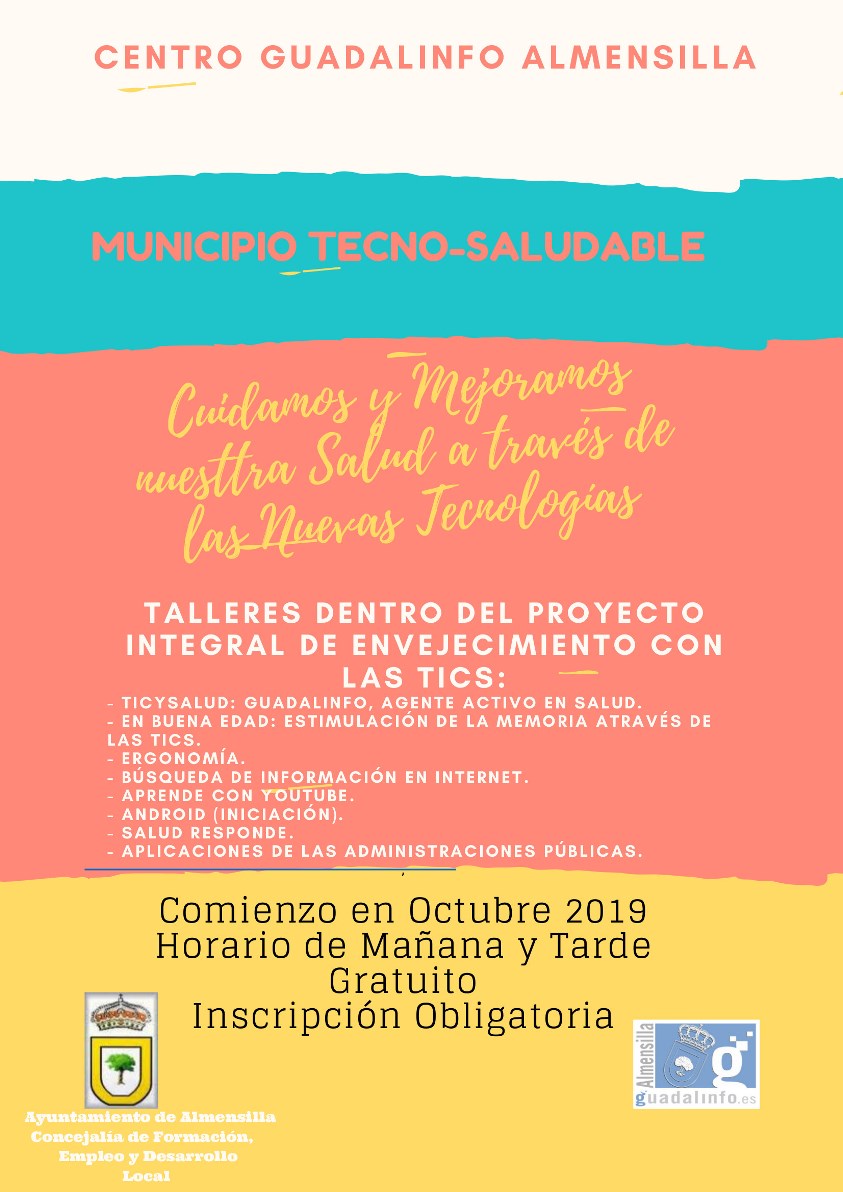 CENTRO GUADALINFO ALMENSILLA

MUNICIPIO TECNO-SALUDABLE

Cuidamos y Mejoramos nuesttra Salud a través de las Nuevas Tecnologías

TALLERES DENTRO DEL PROYECTO INTEGRAL DE ENVEJECIMIENTO CON LAS TICS:

- TICYSALUD: GUADALINFO, AGENTE ACTIVO EN SALUD.
- EN BUENA EDAD: ESTIMULACIÓN DE LA MEMORIA ATRAVÉS DE LAS TICS.
- ERGONOMÍA.
- BÚSQUEDA DE INFORMACIÓN EN INTERNET.
- APRENDE CON YOUTUBE.
- ANDROID (INICIACIÓN).
- SALUD RESPONDE.
- APLICACIONES DE LAS ADMINISTRACIONES PÚBLICAS.

Comienzo en Octubre 2019
Horario de Mañana y Tarde
Gratuito
Inscripción Obligatoria

Ayuntamiento de Almensilla
Concejalía de Formación, Empleo y Desarrollo Local

Almensilla
guadalinfo.es